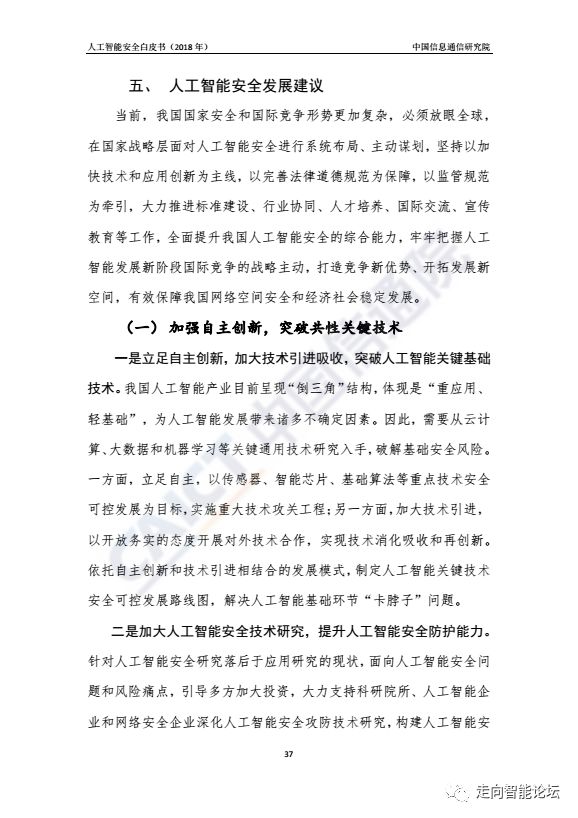 人工智能安全白皮书（2018年）

中国信息通信研究院

五、 人工智能安全发展建议

当前，我国国家安全和国际竞争形势更加复杂，必须放眼全球，在国家战略层面对人工智能安全进行系统布局、主动谋划，坚持以加快技术和应用创新为主线，以完善法律道德规范为保障，以监管规范为牵引，大力推进标准建设、行业协同、人才培养、国际交流、宣传教育等工作，全面提升我国人工智能安全的综合能力，牢牢把握人工智能发展新阶段国际竞争的战略主动，打造竞争新优势、开拓发展新空间，有效保障我国网络空间安全和经济社会稳定发展。

（一） 加强自主创新，突破共性关键技术

一是立足自主创新，加大技术引进吸收，突破人工智能关键基础技术。我国人工智能产业目前呈现“倒三角”结构，体现是“重应用、轻基础”，为人工智能发展带来诸多不确定因素。因此，需要从云计算、大数据和机器学习等关键通用技术研究入手，破解基础安全风险。一方面，立足自主，以传感器、智能芯片、基础算法等重点技术安全可控发展为目标，实施重大技术攻关工程；另一方面，加大技术引进，以开放务实的态度开展对外技术合作，实现技术消化吸收和再创新。依托自主创新和技术引进相结合的发展模式，制定人工智能关键技术安全可控发展路线图，解决人工智能基础环节“卡脖子”问题。

二是加大人工智能安全技术研究，提升人工智能安全防护能力。针对人工智能安全研究落后于应用研究的现状，面向人工智能安全问题和风险痛点，引导多方加大投资，大力支持科研院所、人工智能企业和网络安全企业深化人工智能安全攻防技术研究，构建人工智能安

37

走向智能论坛